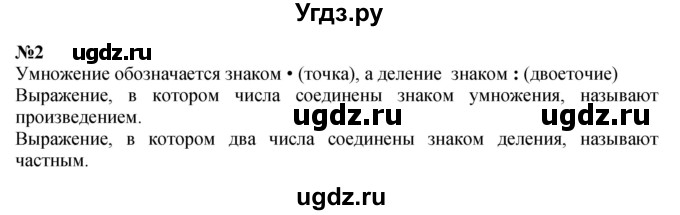 Угдз.ру

№2 ugdz.ru

Умножение обозначается знаком • (точка), а деление знаком : (двоеточие)

Выражение, в котором числа соединены знаком умножения, называют произведением. ugdz.ru ugdz.ru

Выражение, в котором два числа соединены знаком деления, называют частным.

ugdz.ru